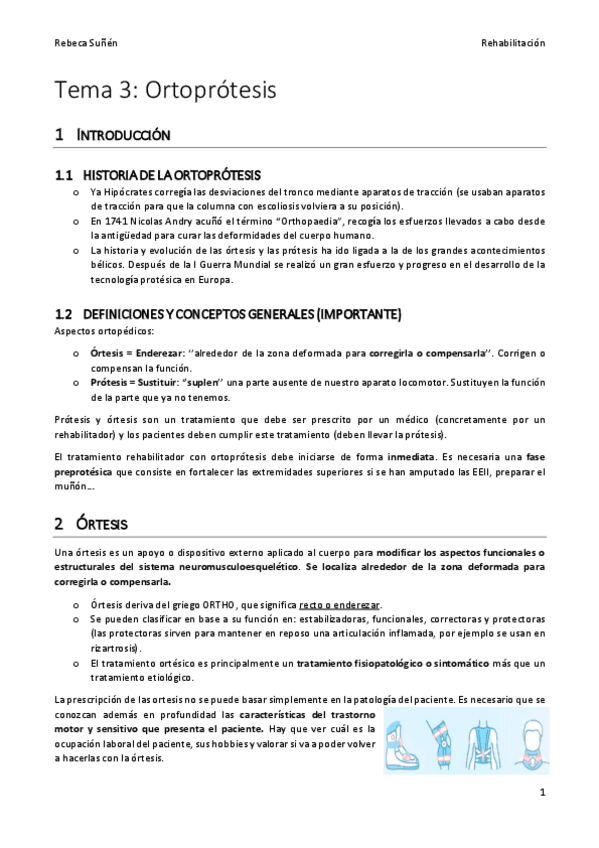 Rebeca Suñén

Rehabilitación

Tema 3: Ortoprótesis

1 INTRODUCCIÓN

1.1 HISTORIA DE LA ORTOPRÓTESIS

o Ya Hipócrates corregía las desviaciones del tronco mediante aparatos de tracción (se usaban aparatos de tracción para que la columna con escoliosis volviera a su posición).
o En 1741 Nicolas Andry acuñó el término "Orthopaedia", recogía los esfuerzos llevados a cabo desde la antigüedad para curar las deformidades del cuerpo humano.
o La historia y evolución de las órtesis y las prótesis ha ido ligada a la de los grandes acontecimientos bélicos. Después de la I Guerra Mundial se realizó un gran esfuerzo y progreso en el desarrollo de la tecnología protésica en Europa.

1.2 DEFINICIONES Y CONCEPTOS GENERALES (IMPORTANTE)

Aspectos ortopédicos:

o Órtesis = Enderezar: ''alrededor de la zona deformada para corregirla o compensarla''. Corrigen o compensan la función.
o Prótesis = Sustituir: "suplen" una parte ausente de nuestro aparato locomotor. Sustituyen la función de la parte que ya no tenemos.

Prótesis y órtesis son un tratamiento que debe ser prescrito por un médico (concretamente por un rehabilitador) y los pacientes deben cumplir este tratamiento (deben llevar la prótesis).

El tratamiento rehabilitador con ortoprótesis debe iniciarse de forma inmediata. Es necesaria una fase preprotésica que consiste en fortalecer las extremidades superiores si se han amputado las EEII, preparar el muñón...

2 ÓRTESIS

Una órtesis es un apoyo o dispositivo externo aplicado al cuerpo para modificar los aspectos funcionales o estructurales del sistema neuromusculoesquelético. Se localiza alrededor de la zona deformada para corregirla o compensarla.

o Órtesis deriva del griego ORTHO, que significa recto o enderezar.
o Se pueden clasificar en base a su función en: estabilizadoras, funcionales, correctoras y protectoras (las protectoras sirven para mantener en reposo una articulación inflamada, por ejemplo se usan en rizartrosis).
o El tratamiento ortésico es principalmente un tratamiento fisiopatológico o sintomático más que un tratamiento etiológico.

La prescripción de las ortesis no se puede basar simplemente en la patología del paciente. Es necesario que se conozcan además en profundidad las características del trastorno motor y sensitivo que presenta el paciente. Hay que ver cuál es la ocupación laboral del paciente, sus hobbies y valorar si va a poder volver a hacerlas con la órtesis.

1